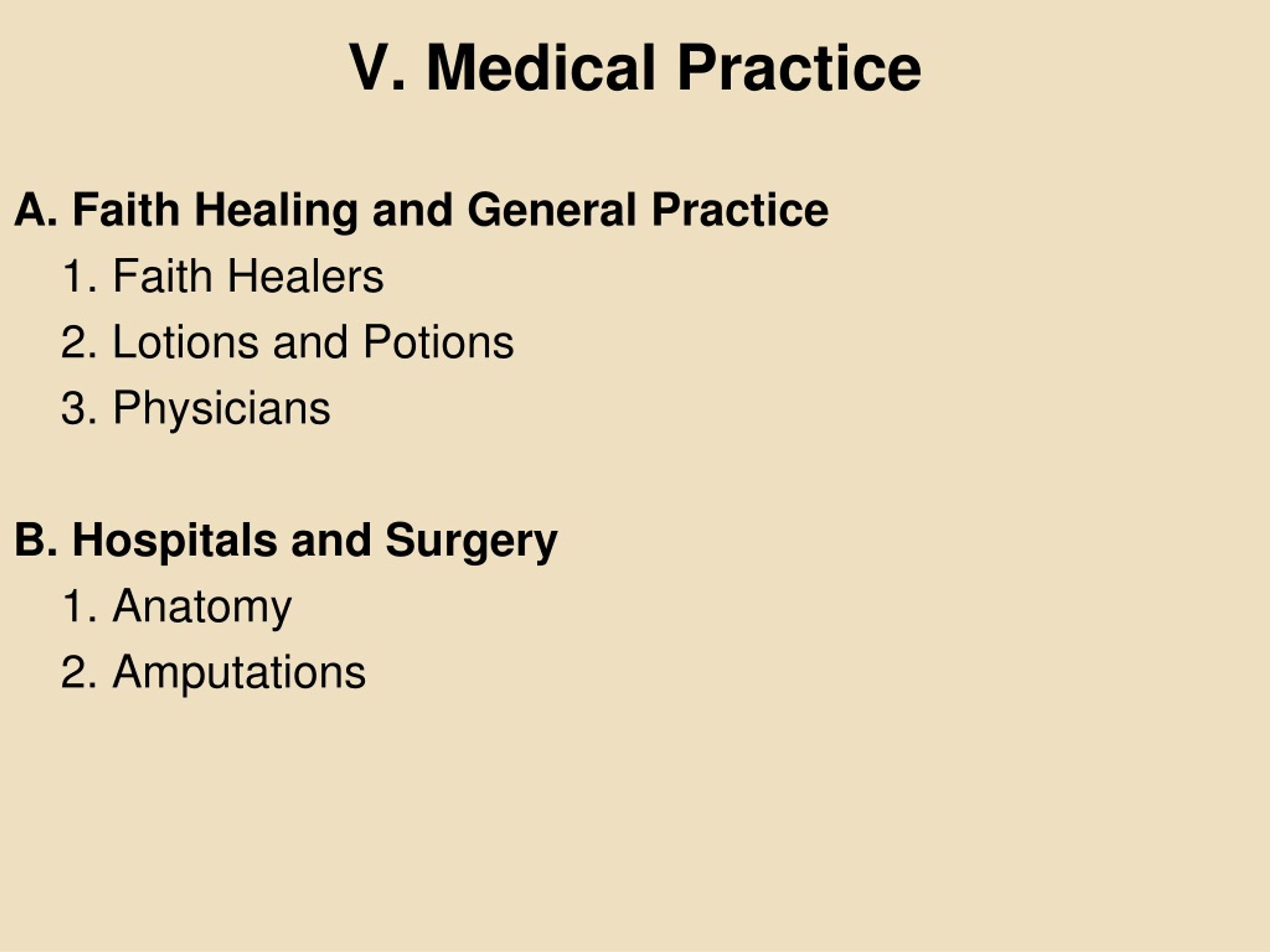 V. Medical Practice

A. Faith Healing and General Practice
1. Faith Healers
2. Lotions and Potions
3. Physicians

B. Hospitals and Surgery
1. Anatomy
2. Amputations